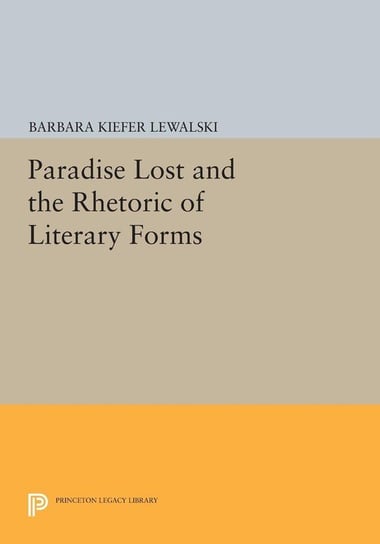 BARBARA KIEFER LEWALSKI

Paradise Lost and the Rhetoric of Literary Forms

PRINCETON LEGACY LIBRARY